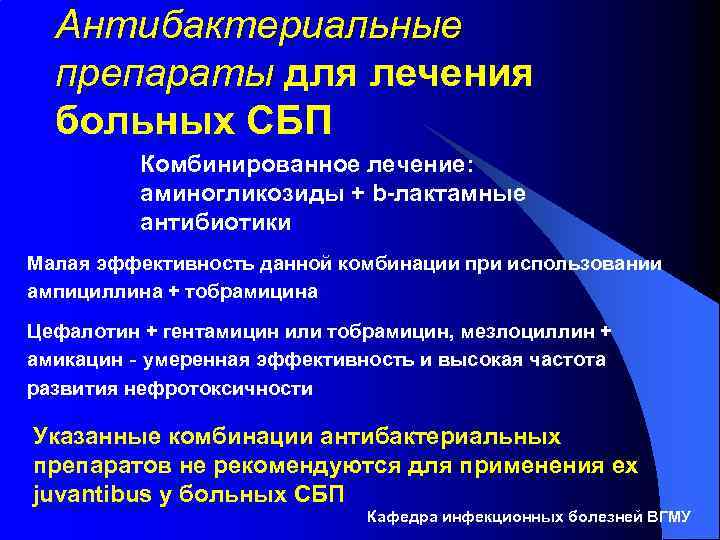 Антибактериальные препараты для лечения больных СБП

Комбинированное лечение: аминогликозиды + b-лактамные антибиотики

Малая эффективность данной комбинации при использовании ампициллина + тобрамицина

Цефалотин + гентамицин или тобрамицин, мезлоциллин + амикацин - умеренная эффективность и высокая частота развития нефротоксичности

Указанные комбинации антибактериальных препаратов не рекомендуются для применения ex juvantibus у больных СБП

Кафедра инфекционных болезней ВГМУ